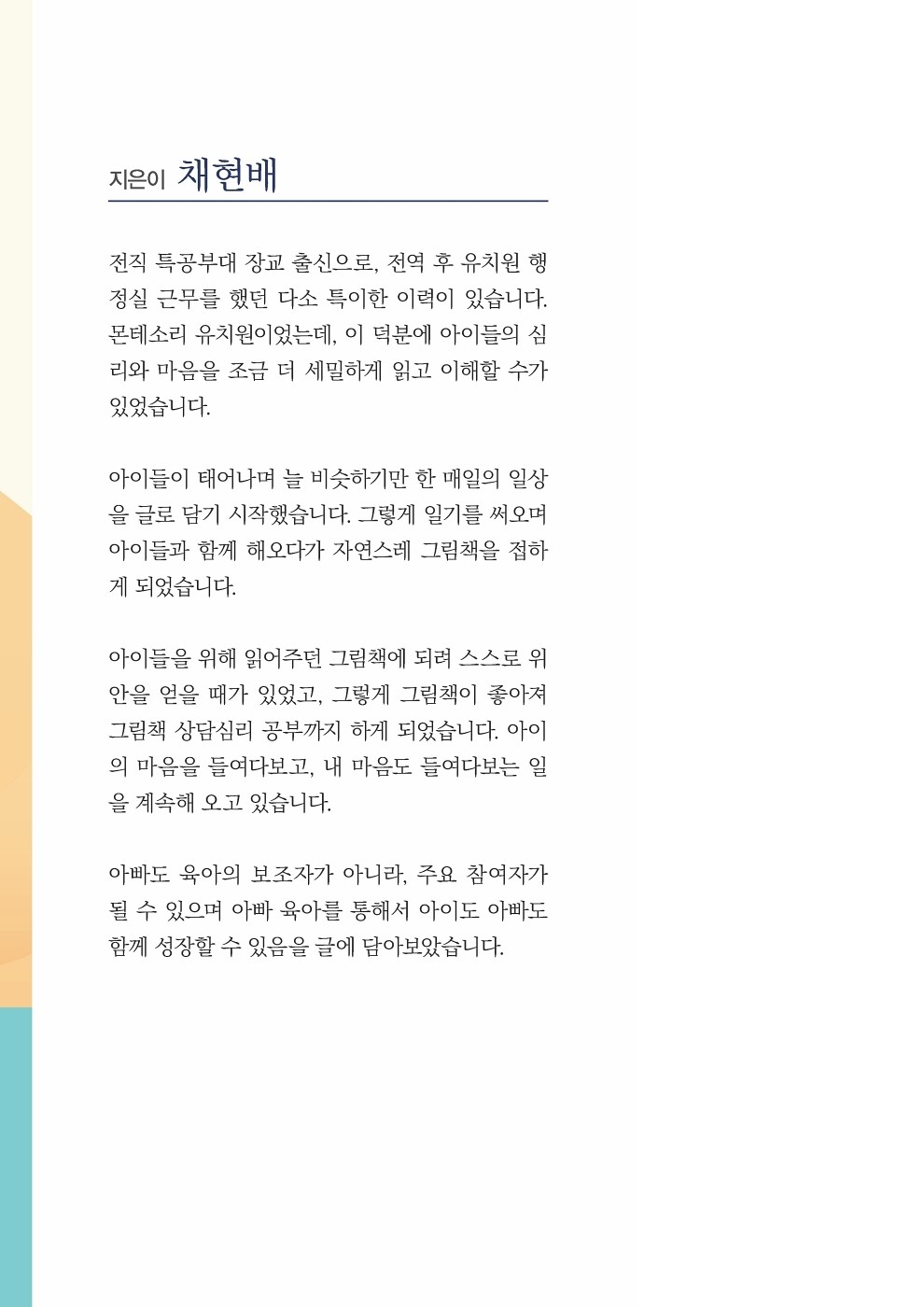 지은이 채현배

전직 특공부대 장교 출신으로, 전역 후 유치원 행정실 근무를 했던 다소 특이한 이력이 있습니다. 몬테소리 유치원이었는데, 이 덕분에 아이들의 심리와 마음을 조금 더 세밀하게 읽고 이해할 수가 있었습니다.

아이들이 태어나며 늘 비슷하기만 한 매일의 일상을 글로 담기 시작했습니다. 그렇게 일기를 써오며 아이들과 함께 해오다가 자연스레 그림책을 접하게 되었습니다.

아이들을 위해 읽어주던 그림책에 되려 스스로 위안을 얻을 때가 있었고, 그렇게 그림책이 좋아져 그림책 상담심리 공부까지 하게 되었습니다. 아이의 마음을 들여다보고, 내 마음도 들여다보는 일을 계속해 오고 있습니다.

아빠도 육아의 보조자가 아니라, 주요 참여자가 될 수 있으며 아빠 육아를 통해서 아이도 아빠도 함께 성장할 수 있음을 글에 담아보았습니다.